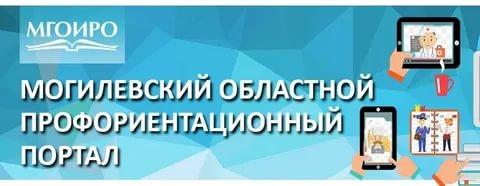 МГОИРО

МОГИЛЕВСКИЙ ОБЛАСТНОЙ ПРОФОРИЕНТАЦИОННЫЙ ПОРТАЛ